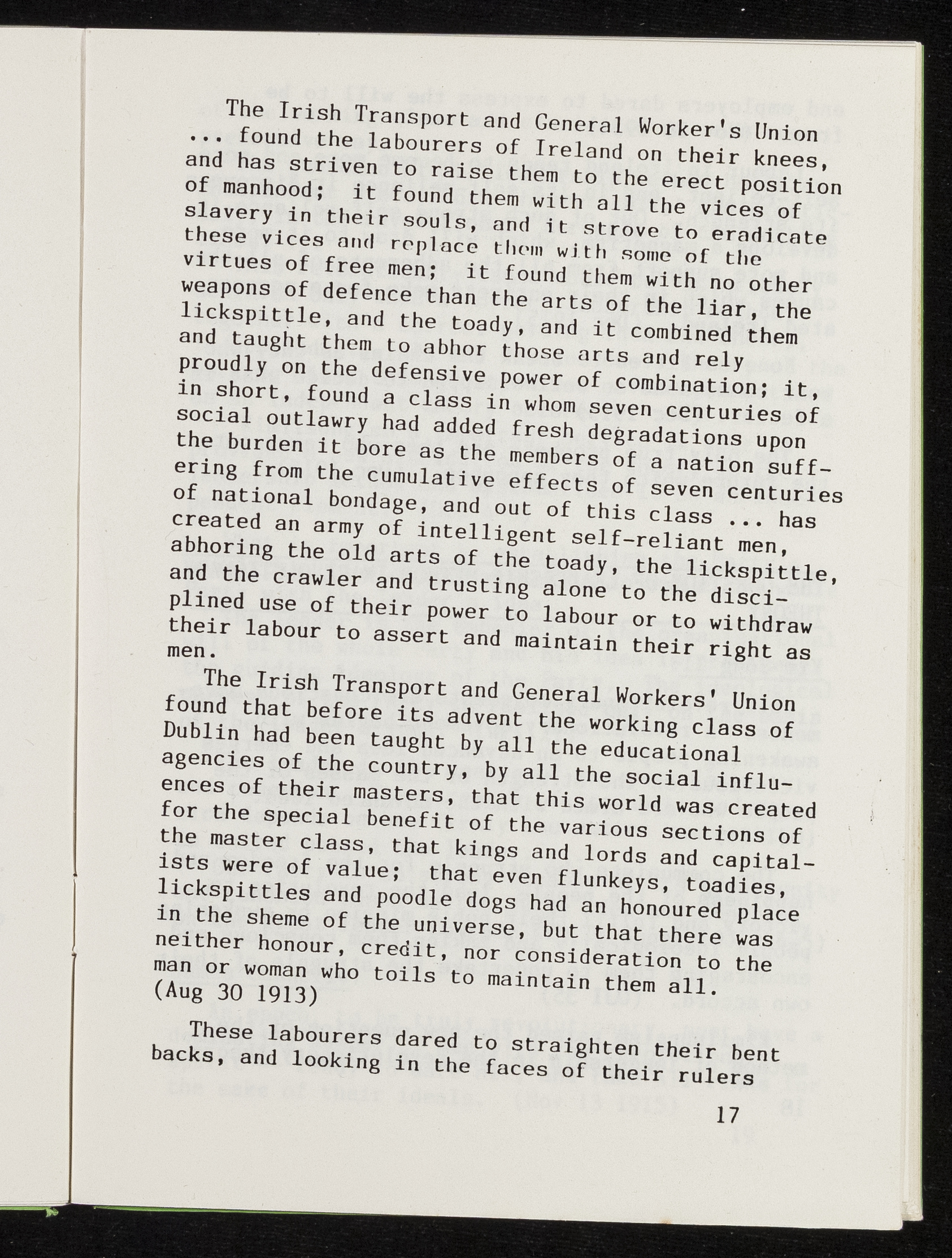 The Irish Transport and General Worker's Union ... found the labourers of Ireland on their knees, and has striven to raise them to the erect position of manhood; it found them with all the vices of slavery in their souls, and it strove to eradicate these vices and replace them with some of the virtues of free men; it found them with no other weapons of defence than the arts of the liar, the lickspittle, and the toady, and it combined them and taught them to abhor those arts and rely proudly on the defensive power of combination; it, in short, found a class in whom seven centuries of social outlawry had added fresh degradations upon the burden it bore as the members of a nation suffering from the cumulative effects of seven centuries of national bondage, and out of this class ... has created an army of intelligent self-reliant men, abhoring the old arts of the toady, the lickspittle, and the crawler and trusting alone to the disciplined use of their power to labour or to withdraw their labour to assert and maintain their right as men.

The Irish Transport and General Workers' Union found that before its advent the working class of Dublin had been taught by all the educational agencies of the country, by all the social influences of their masters, that this world was created for the special benefit of the various sections of the master class, that kings and lords and capitalists were of value; that even flunkeys, toadies, lickspittles and poodle dogs had an honoured place in the sheme of the universe, but that there was neither honour, credit, nor consideration to the man or woman who toils to maintain them all. (Aug 30 1913)

These labourers dared to straighten their bent backs, and looking in the faces of their rulers

17